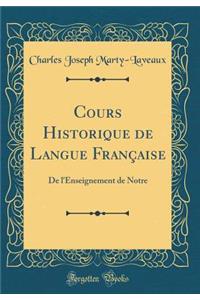 Charles Joseph Marty-Laveaux

Cours Historique de Langue Française

De l'Enseignement de Notre

Forgotten Books